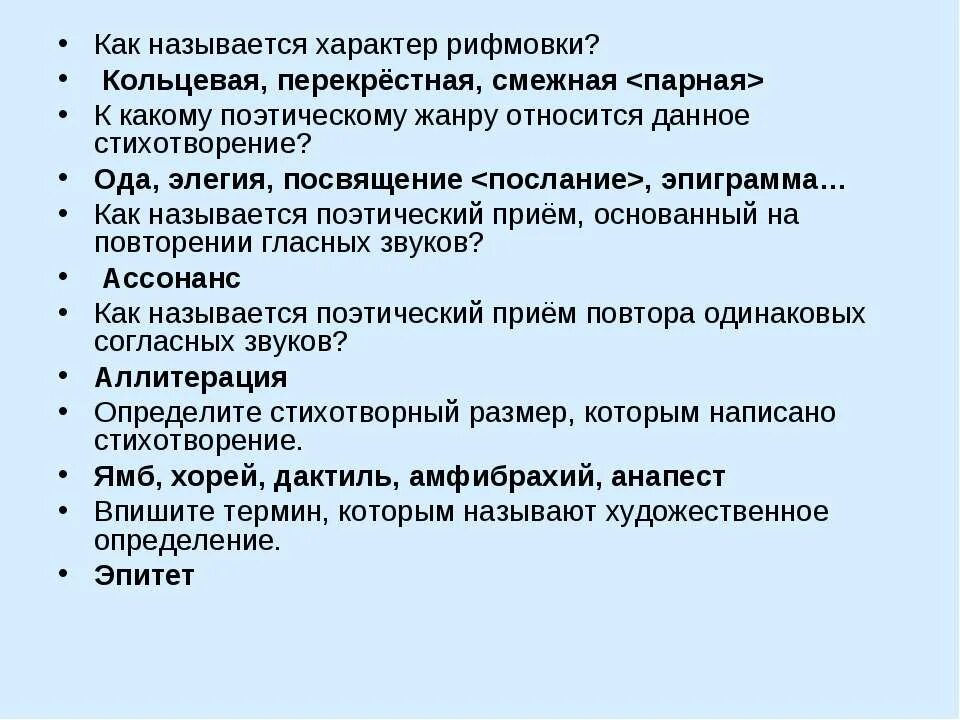 • Как называется характер рифмовки?
• Кольцевая, перекрёстная, смежная <парная>
• К какому поэтическому жанру относится данное стихотворение?
• Ода, элегия, посвящение <послание>, эпиграмма…
• Как называется поэтический приём, основанный на повторении гласных звуков?
• Ассонанс
• Как называется поэтический приём повтора одинаковых согласных звуков?
• Аллитерация
• Определите стихотворный размер, которым написано стихотворение.
• Ямб, хорей, дактиль, амфибрахий, анапест
• Впишите термин, которым называют художественное определение.
• Эпитет